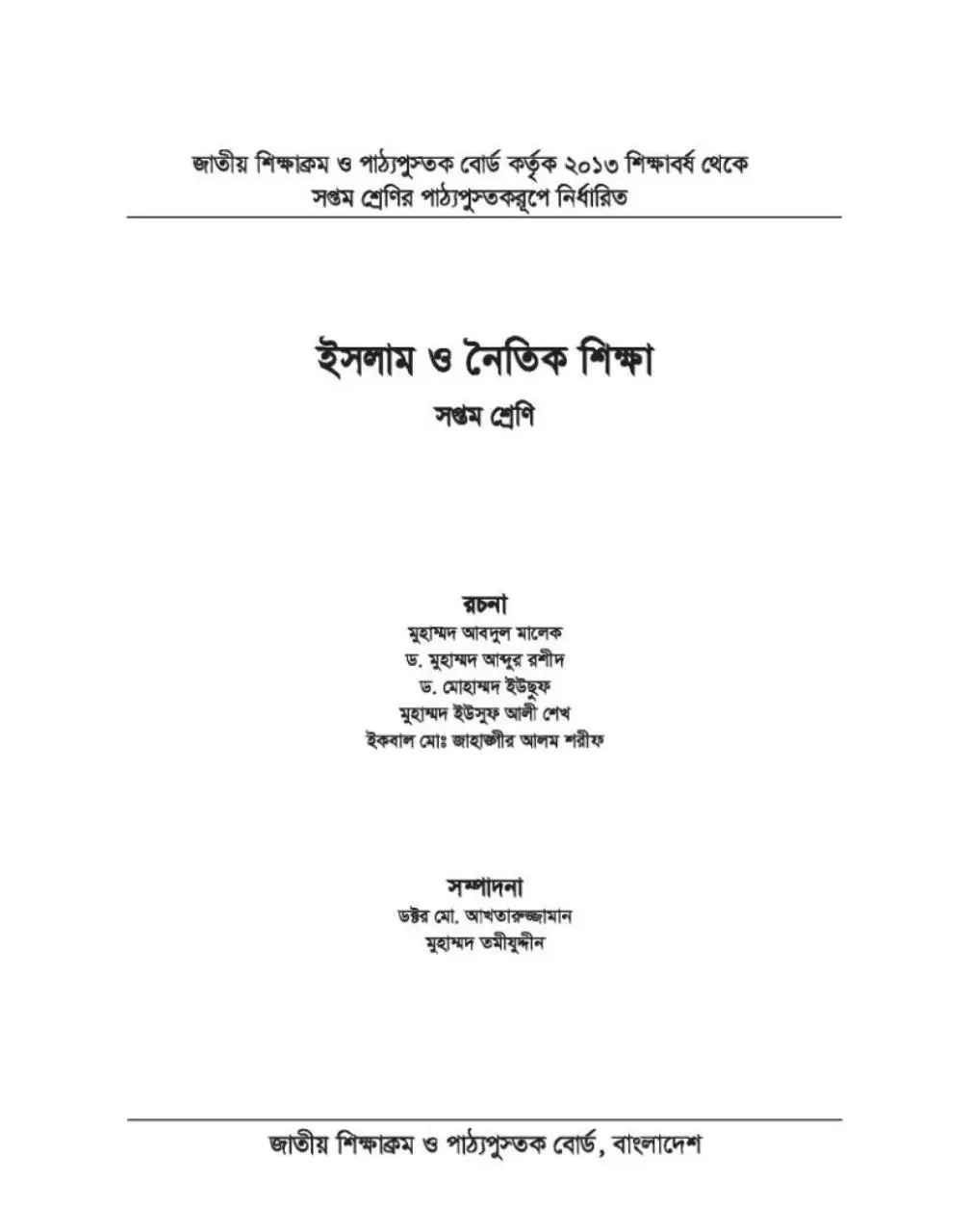 জাতীয় শিক্ষাক্রম ও পাঠ্যপুস্তক বোর্ড কর্তৃক ২০১৩ শিক্ষাবর্ষ থেকে সপ্তম শ্রেণির পাঠ্যপুস্তকরূপে নির্ধারিত

ইসলাম ও নৈতিক শিক্ষা

সপ্তম শ্রেণি

রচনা

মুহাম্মদ আবদুল মালেক

ড. মুহাম্মদ আব্দুর রশীদ

ড. মোহাম্মদ ইউছুফ

মুহাম্মদ ইউসুফ আলী শেখ

ইকবাল মোঃ জাহাঙ্গীর আলম শরীফ

সম্পাদনা

ডক্টর মো. আখতারুজ্জামান

মুহাম্মদ তমীযুদ্দীন

জাতীয় শিক্ষাক্রম ও পাঠ্যপুস্তক বোর্ড, বাংলাদেশ